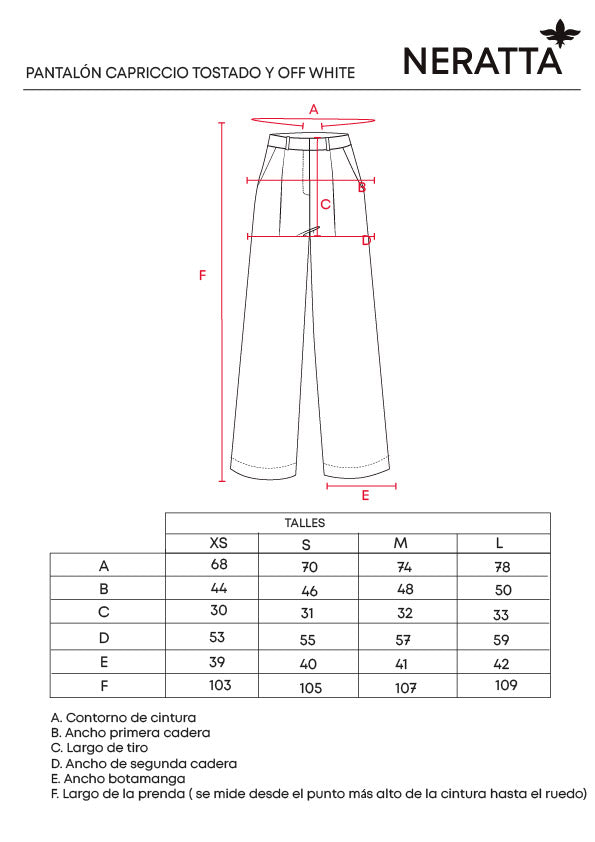 PANTALÓN CAPRICCIO TOSTADO Y OFF WHITE

NERATTA

A

B

C

D

F

E

| | TALLES | | | |
|---|---|---|---|---|
| | XS | S | M | L |
| A | 68 | 70 | 74 | 78 |
| B | 44 | 46 | 48 | 50 |
| C | 30 | 31 | 32 | 33 |
| D | 53 | 55 | 57 | 59 |
| E | 39 | 40 | 41 | 42 |
| F | 103 | 105 | 107 | 109 |

A. Contorno de cintura
B. Ancho primera cadera
C. Largo de tiro
D. Ancho de segunda cadera
E. Ancho botamanga
F. Largo de la prenda ( se mide desde el punto más alto de la cintura hasta el ruedo)